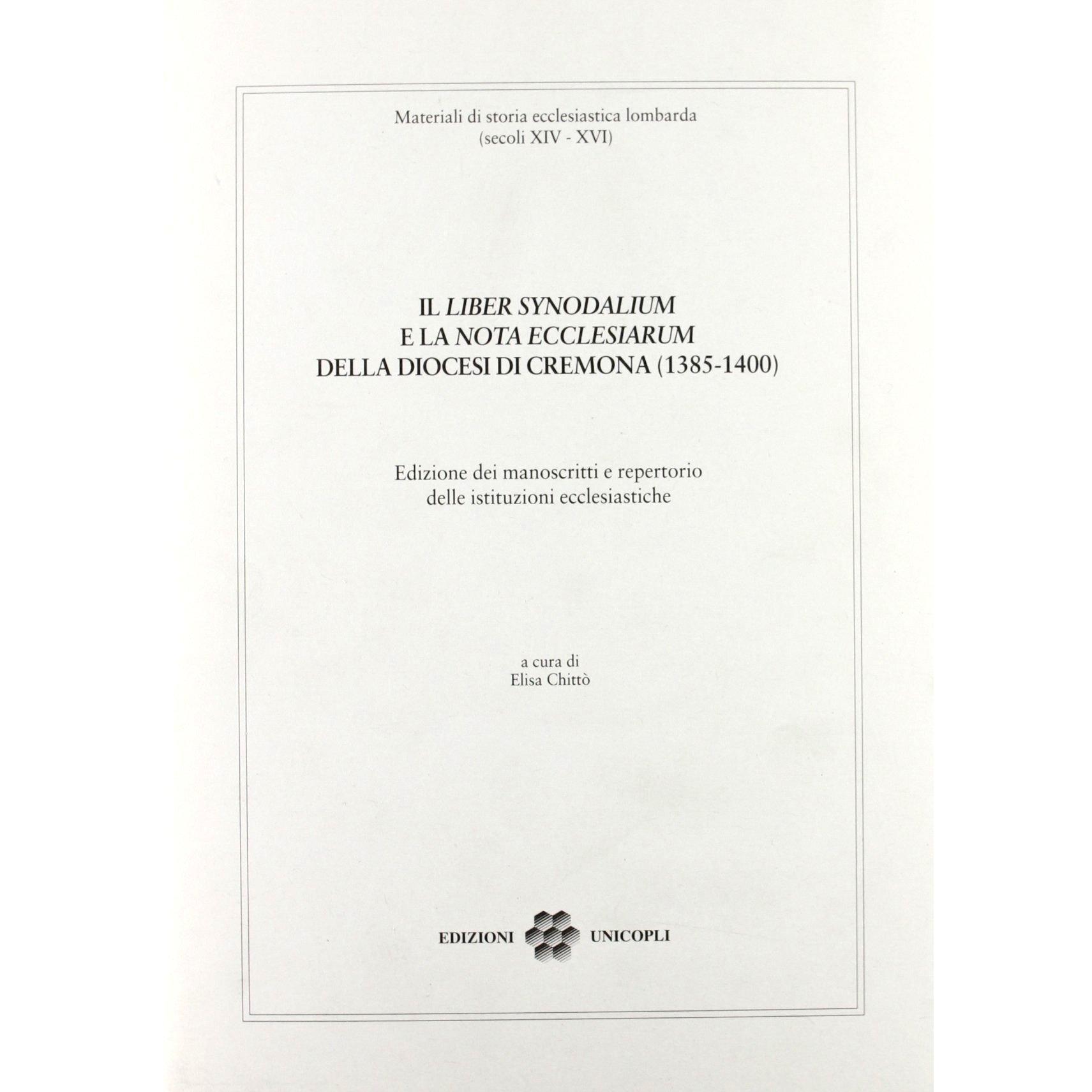 Materiali di storia ecclesiastica lombarda
(secoli XIV - XVI)

IL LIBER SYNODALIUM
E LA NOTA ECCLESIARUM
DELLA DIOCESI DI CREMONA (1385-1400)

Edizione dei manoscritti e repertorio
delle istituzioni ecclesiastiche

a cura di
Elisa Chittò

EDIZIONI UNICOPLI